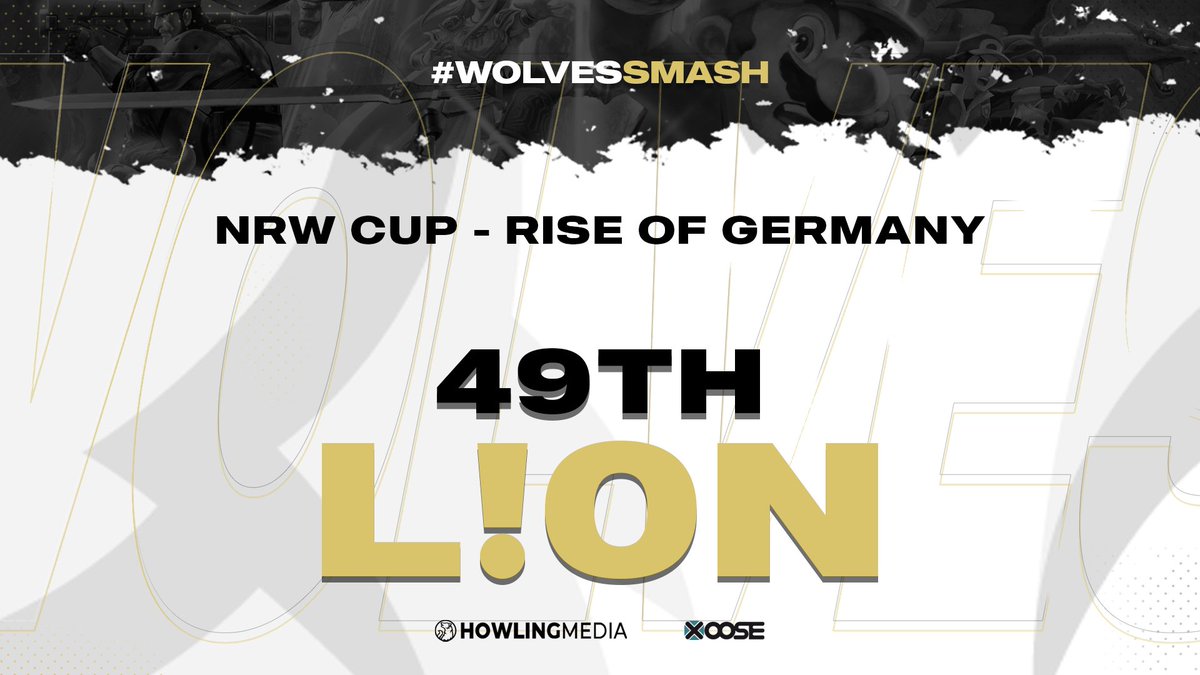 #WOLVESSMASH

NRW CUP - RISE OF GERMANY

49TH

L!ON

HOWLINGMEDIA XOOSE